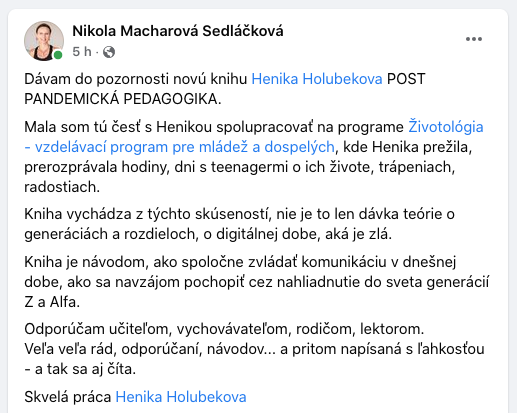 Nikola Macharová Sedláčková
5 h ·

Dávam do pozornosti novú knihu Henika Holubekova POST PANDEMICKÁ PEDAGOGIKA.

Mala som tú česť s Henikou spolupracovať na programe Životológia - vzdelávací program pre mládež a dospelých, kde Henika prežila, prerozprávala hodiny, dni s teenagermi o ich živote, trápeniach, radostiach.

Kniha vychádza z týchto skúseností, nie je to len dávka teórie o generáciách a rozdieloch, o digitálnej dobe, aká je zlá.

Kniha je návodom, ako spoločne zvládať komunikáciu v dnešnej dobe, ako sa navzájom pochopiť cez nahliadnutie do sveta generácií Z a Alfa.

Odporúčam učiteľom, vychovávateľom, rodičom, lektorom.
Veľa veľa rád, odporúčaní, návodov... a pritom napísaná s ľahkosťou - a tak sa aj číta.

Skvelá práca Henika Holubekova